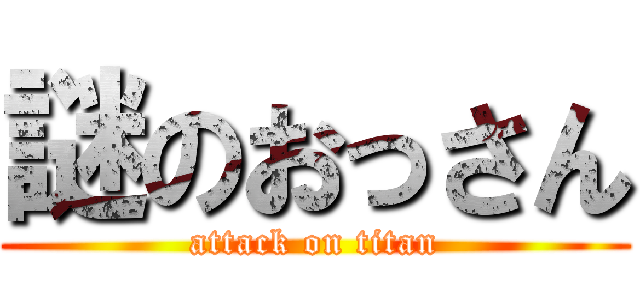 謎のおっさん
attack on titan